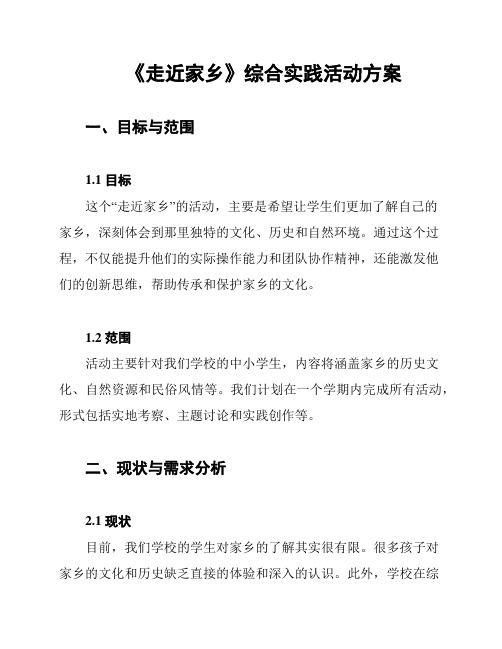 《走近家乡》综合实践活动方案

一、目标与范围

1.1 目标

这个“走近家乡”的活动，主要是希望让学生们更加了解自己的家乡，深刻体会到那里独特的文化、历史和自然环境。通过这个过程，不仅能提升他们的实际操作能力和团队协作精神，还能激发他们的创新思维，帮助传承和保护家乡的文化。

1.2 范围

活动主要针对我们学校的中小学生，内容将涵盖家乡的历史文化、自然资源和民俗风情等。我们计划在一个学期内完成所有活动，形式包括实地考察、主题讨论和实践创作等。

二、现状与需求分析

2.1 现状

目前，我们学校的学生对家乡的了解其实很有限。很多孩子对家乡的文化和历史缺乏直接的体验和深入的认识。此外，学校在综